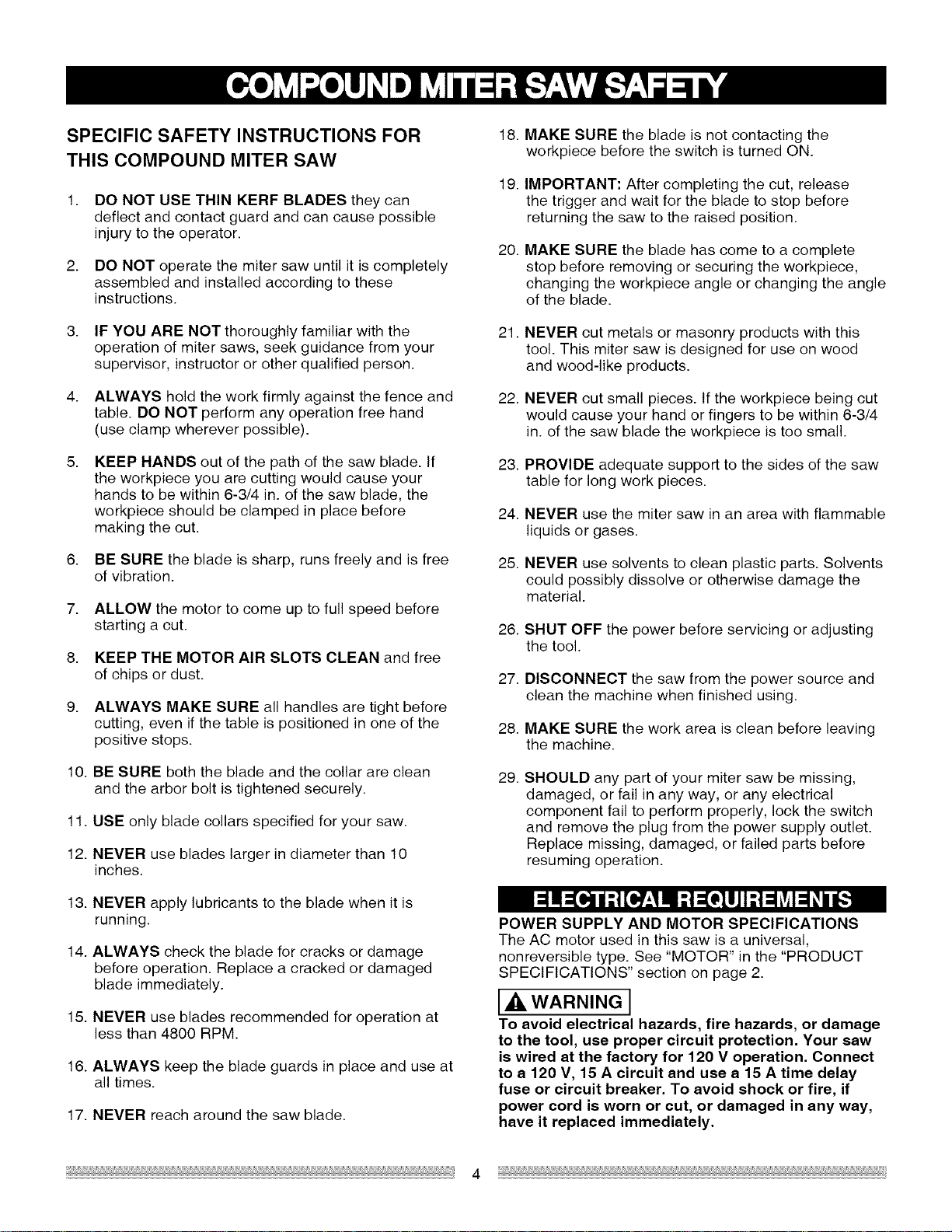 COMPOUND MITER SAW SAFETY

SPECIFIC SAFETY INSTRUCTIONS FOR THIS COMPOUND MITER SAW

1. DO NOT USE THIN KERF BLADES they can deflect and contact guard and can cause possible injury to the operator.

2. DO NOT operate the miter saw until it is completely assembled and installed according to these instructions.

3. IF YOU ARE NOT thoroughly familiar with the operation of miter saws, seek guidance from your supervisor, instructor or other qualified person.

4. ALWAYS hold the work firmly against the fence and table. DO NOT perform any operation free hand (use clamp wherever possible).

5. KEEP HANDS out of the path of the saw blade. If the workpiece you are cutting would cause your hands to be within 6-3/4 in. of the saw blade, the workpiece should be clamped in place before making the cut.

6. BE SURE the blade is sharp, runs freely and is free of vibration.

7. ALLOW the motor to come up to full speed before starting a cut.

8. KEEP THE MOTOR AIR SLOTS CLEAN and free of chips or dust.

9. ALWAYS MAKE SURE all handles are tight before cutting, even if the table is positioned in one of the positive stops.

10. BE SURE both the blade and the collar are clean and the arbor bolt is tightened securely.

11. USE only blade collars specified for your saw.

12. NEVER use blades larger in diameter than 10 inches.

13. NEVER apply lubricants to the blade when it is running.

14. ALWAYS check the blade for cracks or damage before operation. Replace a cracked or damaged blade immediately.

15. NEVER use blades recommended for operation at less than 4800 RPM.

16. ALWAYS keep the blade guards in place and use at all times.

17. NEVER reach around the saw blade.

18. MAKE SURE the blade is not contacting the workpiece before the switch is turned ON.

19. IMPORTANT: After completing the cut, release the trigger and wait for the blade to stop before returning the saw to the raised position.

20. MAKE SURE the blade has come to a complete stop before removing or securing the workpiece, changing the workpiece angle or changing the angle of the blade.

21. NEVER cut metals or masonry products with this tool. This miter saw is designed for use on wood and wood-like products.

22. NEVER cut small pieces. If the workpiece being cut would cause your hand or fingers to be within 6-3/4 in. of the saw blade the workpiece is too small.

23. PROVIDE adequate support to the sides of the saw table for long work pieces.

24. NEVER use the miter saw in an area with flammable liquids or gases.

25. NEVER use solvents to clean plastic parts. Solvents could possibly dissolve or otherwise damage the material.

26. SHUT OFF the power before servicing or adjusting the tool.

27. DISCONNECT the saw from the power source and clean the machine when finished using.

28. MAKE SURE the work area is clean before leaving the machine.

29. SHOULD any part of your miter saw be missing, damaged, or fail in any way, or any electrical component fail to perform properly, lock the switch and remove the plug from the power supply outlet. Replace missing, damaged, or failed parts before resuming operation.

ELECTRICAL REQUIREMENTS

POWER SUPPLY AND MOTOR SPECIFICATIONS
The AC motor used in this saw is a universal, nonreversible type. See "MOTOR" in the "PRODUCT SPECIFICATIONS" section on page 2.

WARNING

To avoid electrical hazards, fire hazards, or damage to the tool, use proper circuit protection. Your saw is wired at the factory for 120 V operation. Connect to a 120 V, 15 A circuit and use a 15 A time delay fuse or circuit breaker. To avoid shock or fire, if power cord is worn or cut, or damaged in any way, have it replaced immediately.

4